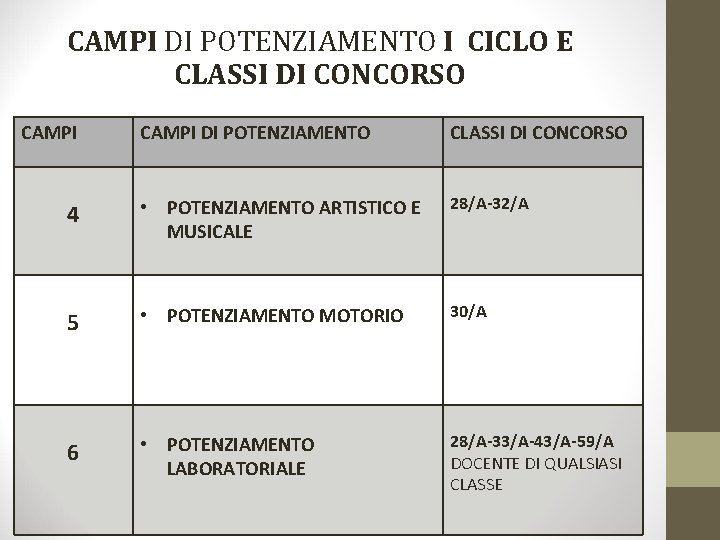 CAMPI DI POTENZIAMENTO I CICLO E CLASSI DI CONCORSO

| CAMPI | CAMPI DI POTENZIAMENTO | CLASSI DI CONCORSO |
|---|---|---|
| 4 | • POTENZIAMENTO ARTISTICO E MUSICALE | 28/A-32/A |
| 5 | • POTENZIAMENTO MOTORIO | 30/A |
| 6 | • POTENZIAMENTO LABORATORIALE | 28/A-33/A-43/A-59/A DOCENTE DI QUALSIASI CLASSE |